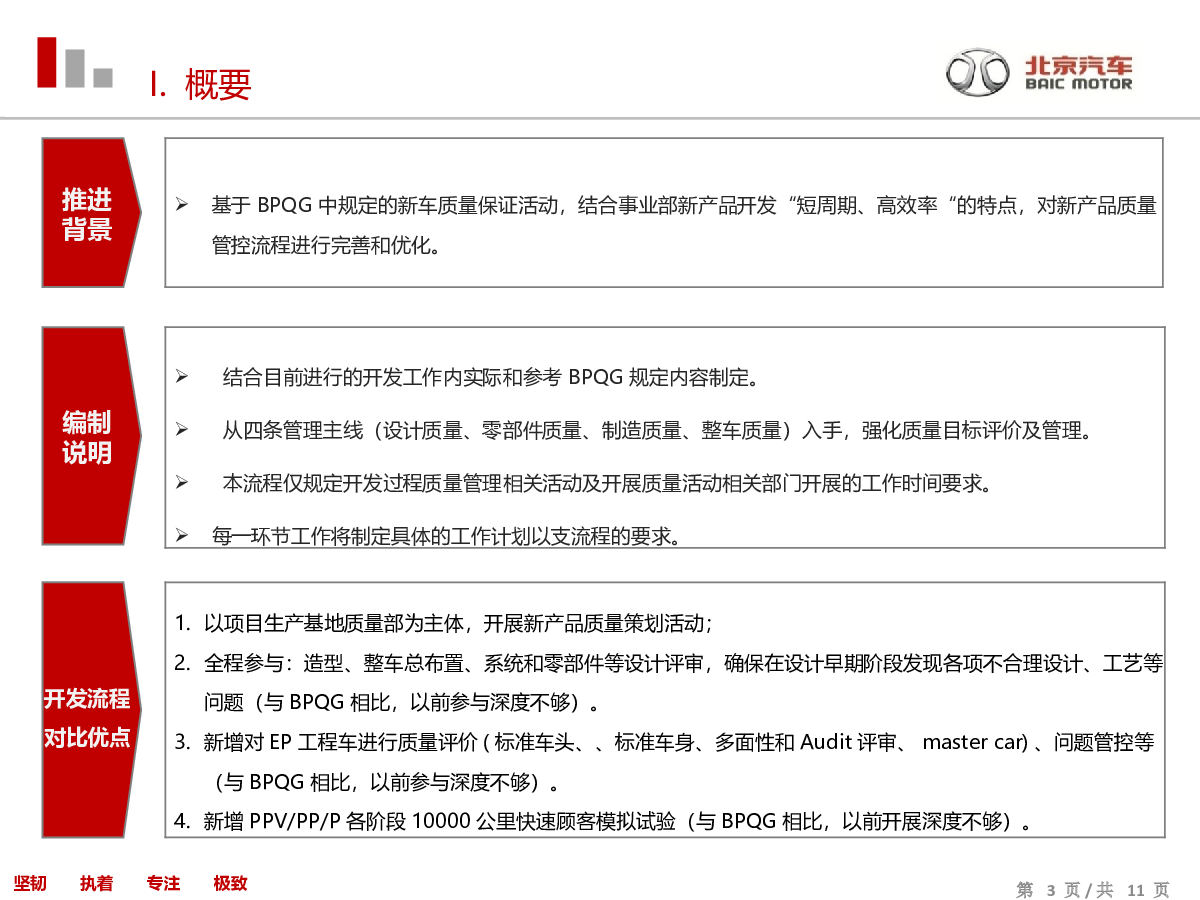 I. 概要

北京汽车
BAIC MOTOR

推进背景

➢ 基于 BPQG 中规定的新车质量保证活动，结合事业部新产品开发“短周期、高效率“的特点，对新产品质量管控流程进行完善和优化。

编制说明

➢ 结合目前进行的开发工作内实际和参考 BPQG 规定内容制定。

➢ 从四条管理主线（设计质量、零部件质量、制造质量、整车质量）入手，强化质量目标评价及管理。

➢ 本流程仅规定开发过程质量管理相关活动及开展质量活动相关部门开展的工作时间要求。

➢ 每一环节工作将制定具体的工作计划以支流程的要求。

开发流程对比优点

1. 以项目生产基地质量部为主体，开展新产品质量策划活动；
2. 全程参与：造型、整车总布置、系统和零部件等设计评审，确保在设计早期阶段发现各项不合理设计、工艺等问题（与 BPQG 相比，以前参与深度不够）。
3. 新增对 EP 工程车进行质量评价 ( 标准车头、、标准车身、多面性和 Audit 评审、 master car) 、问题管控等（与 BPQG 相比，以前参与深度不够）。
4. 新增 PPV/PP/P 各阶段 10000 公里快速顾客模拟试验（与 BPQG 相比，以前开展深度不够）。

坚韧 执着 专注 极致

第 3 页 / 共 11 页